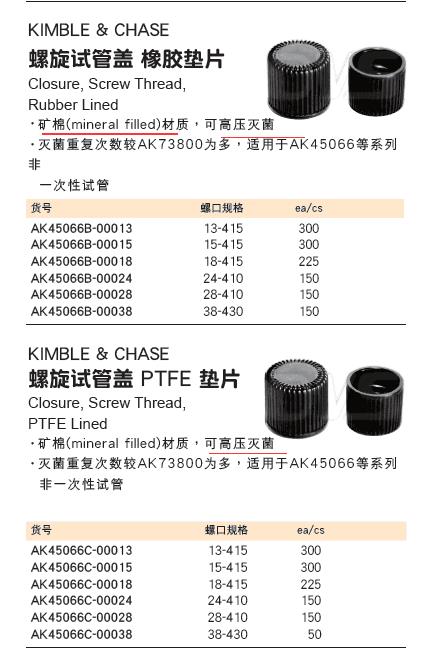 KIMBLE & CHASE
螺旋试管盖 橡胶垫片
Closure, Screw Thread, Rubber Lined

·矿棉(mineral filled)材质，可高压灭菌
·灭菌重复次数较AK73800为多，适用于AK45066等系列非
一次性试管

| 货号 | 螺口规格 | ea/cs |
|---|---|---|
| AK45066B-00013 | 13-415 | 300 |
| AK45066B-00015 | 15-415 | 300 |
| AK45066B-00018 | 18-415 | 225 |
| AK45066B-00024 | 24-410 | 150 |
| AK45066B-00028 | 28-410 | 150 |
| AK45066B-00038 | 38-430 | 150 |

KIMBLE & CHASE
螺旋试管盖 PTFE 垫片
Closure, Screw Thread, PTFE Lined

·矿棉(mineral filled)材质，可高压灭菌
·灭菌重复次数较AK73800为多，适用于AK45066等系列非一次性试管

| 货号 | 螺口规格 | ea/cs |
|---|---|---|
| AK45066C-00013 | 13-415 | 300 |
| AK45066C-00015 | 15-415 | 300 |
| AK45066C-00018 | 18-415 | 225 |
| AK45066C-00024 | 24-410 | 150 |
| AK45066C-00028 | 28-410 | 150 |
| AK45066C-00038 | 38-430 | 50 |